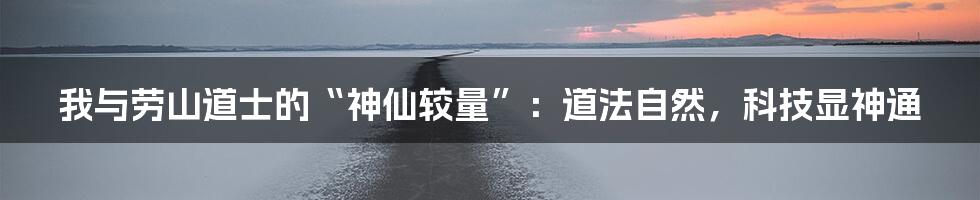 我与劳山道士的“神仙较量”：道法自然，科技显神通